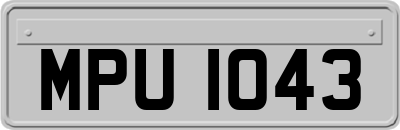 MPU 1043